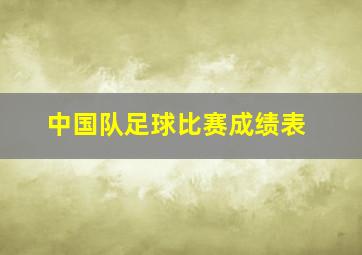 中国队足球比赛成绩表